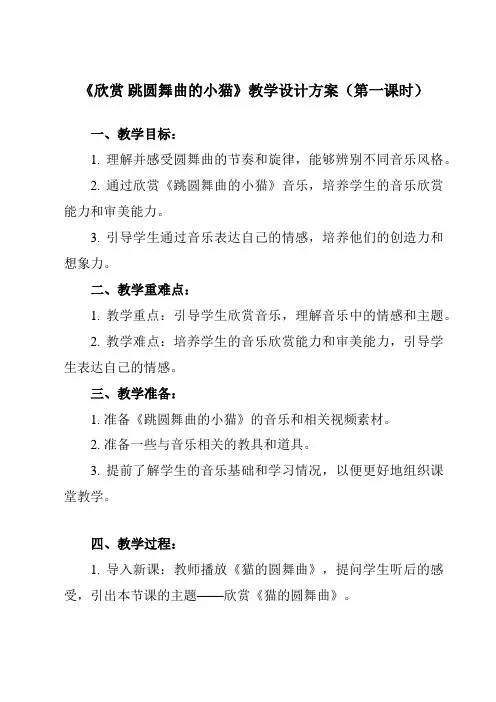 《欣赏 跳圆舞曲的小猫》教学设计方案（第一课时）

一、教学目标：

1. 理解并感受圆舞曲的节奏和旋律，能够辨别不同音乐风格。

2. 通过欣赏《跳圆舞曲的小猫》音乐，培养学生的音乐欣赏能力和审美能力。

3. 引导学生通过音乐表达自己的情感，培养他们的创造力和想象力。

二、教学重难点：

1. 教学重点：引导学生欣赏音乐，理解音乐中的情感和主题。

2. 教学难点：培养学生的音乐欣赏能力和审美能力，引导学生表达自己的情感。

三、教学准备：

1. 准备《跳圆舞曲的小猫》的音乐和相关视频素材。

2. 准备一些与音乐相关的教具和道具。

3. 提前了解学生的音乐基础和学习情况，以便更好地组织课堂教学。

四、教学过程：

1. 导入新课：教师播放《猫的圆舞曲》，提问学生听后的感受，引出本节课的主题——欣赏《猫的圆舞曲》。